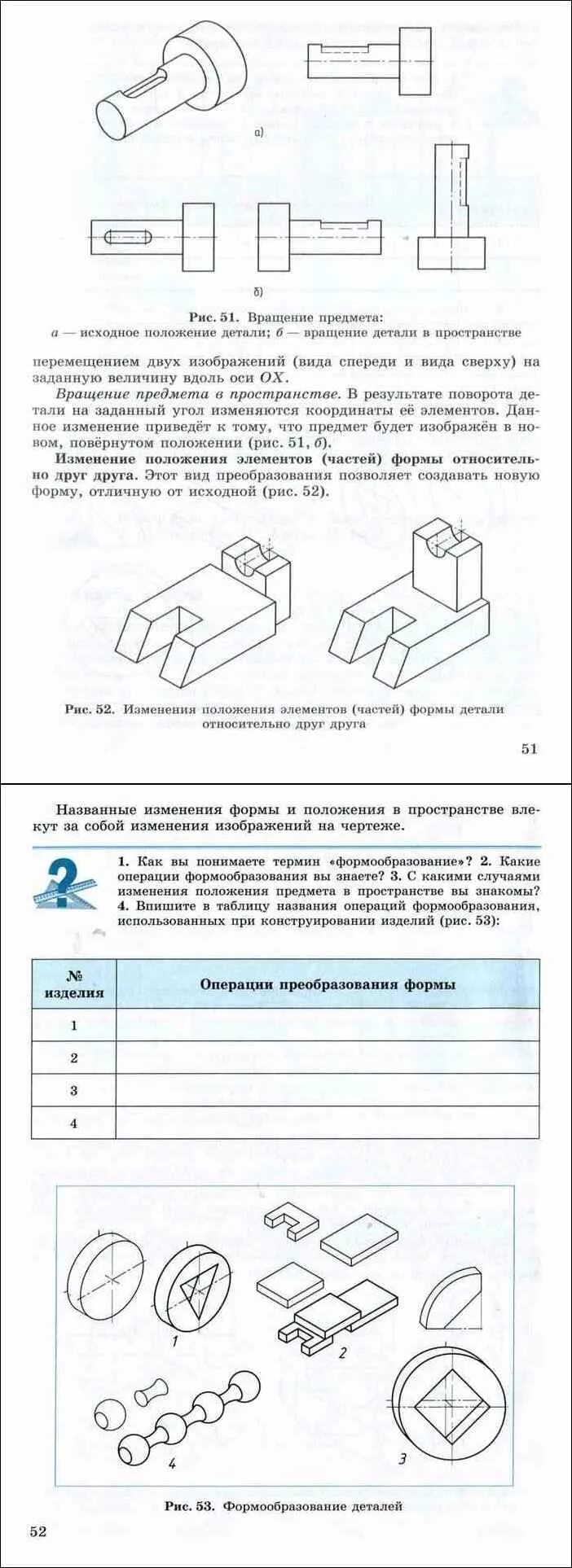 а)

б)

Рис. 51. Вращение предмета:
а — исходное положение детали; б — вращение детали в пространстве

перемещением двух изображений (вида спереди и вида сверху) на заданную величину вдоль оси $OX$.

Вращение предмета в пространстве. В результате поворота детали на заданный угол изменяются координаты её элементов. Данное изменение приведёт к тому, что предмет будет изображён в новом, повёрнутом положении (рис. 51, б).

Изменение положения элементов (частей) формы относительно друг друга. Этот вид преобразования позволяет создавать новую форму, отличную от исходной (рис. 52).

Рис. 52. Изменения положения элементов (частей) формы детали относительно друг друга

51

Названные изменения формы и положения в пространстве влекут за собой изменения изображений на чертеже.

1. Как вы понимаете термин «формообразование»? 2. Какие операции формообразования вы знаете? 3. С какими случаями изменения положения предмета в пространстве вы знакомы? 4. Впишите в таблицу названия операций формообразования, использованных при конструировании изделий (рис. 53):

| № изделия | Операции преобразования формы |
|---|---|
| 1 | |
| 2 | |
| 3 | |
| 4 | |

1

2

3

4

Рис. 53. Формообразование деталей

52